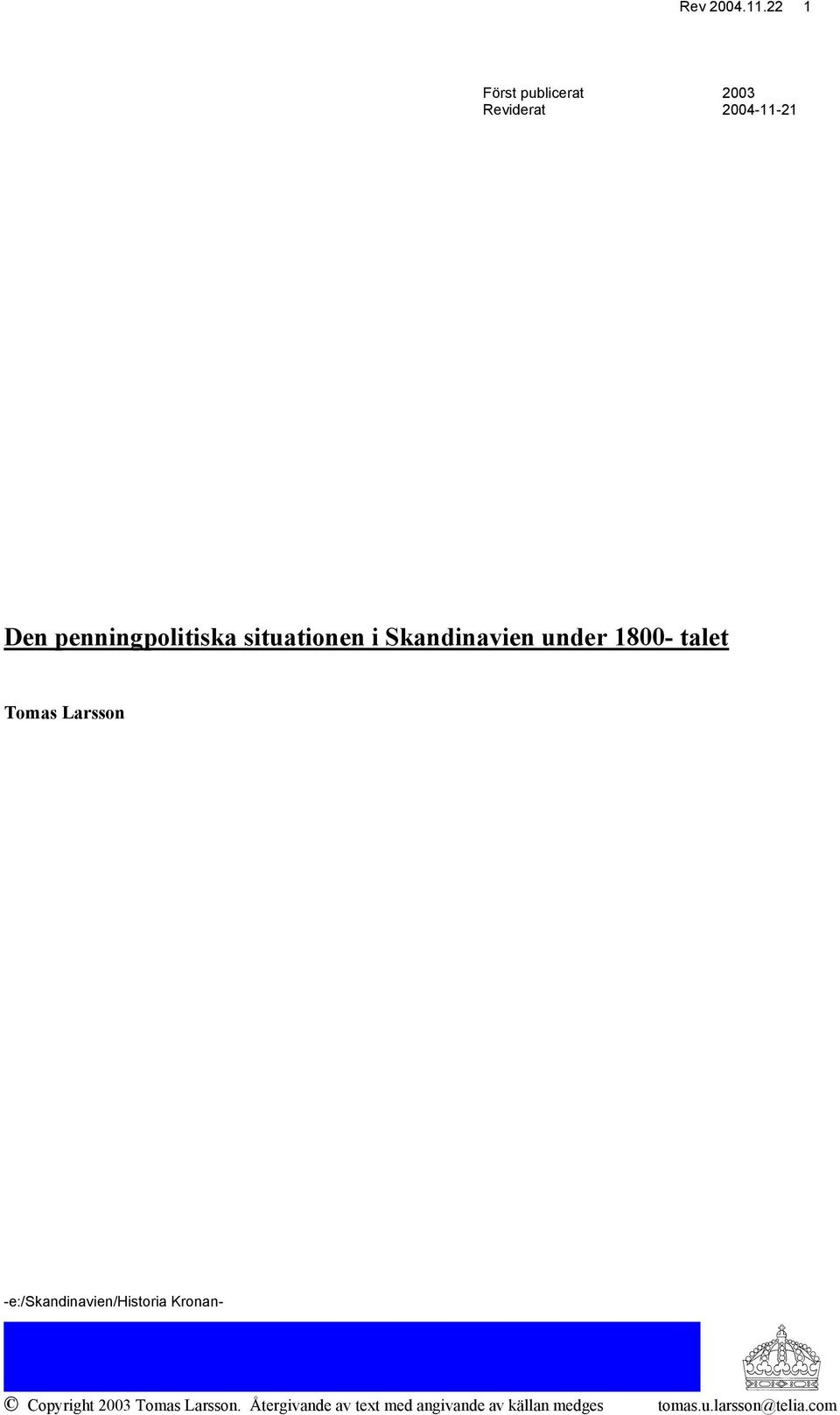 Rev 2004.11.22 1

Först publicerat 2003
Reviderat 2004-11-21

Den penningpolitiska situationen i Skandinavien under 1800- talet

Tomas Larsson

-e:/Skandinavien/Historia Kronan-

© Copyright 2003 Tomas Larsson. Återgivande av text med angivande av källan medges tomas.u.larsson@telia.com